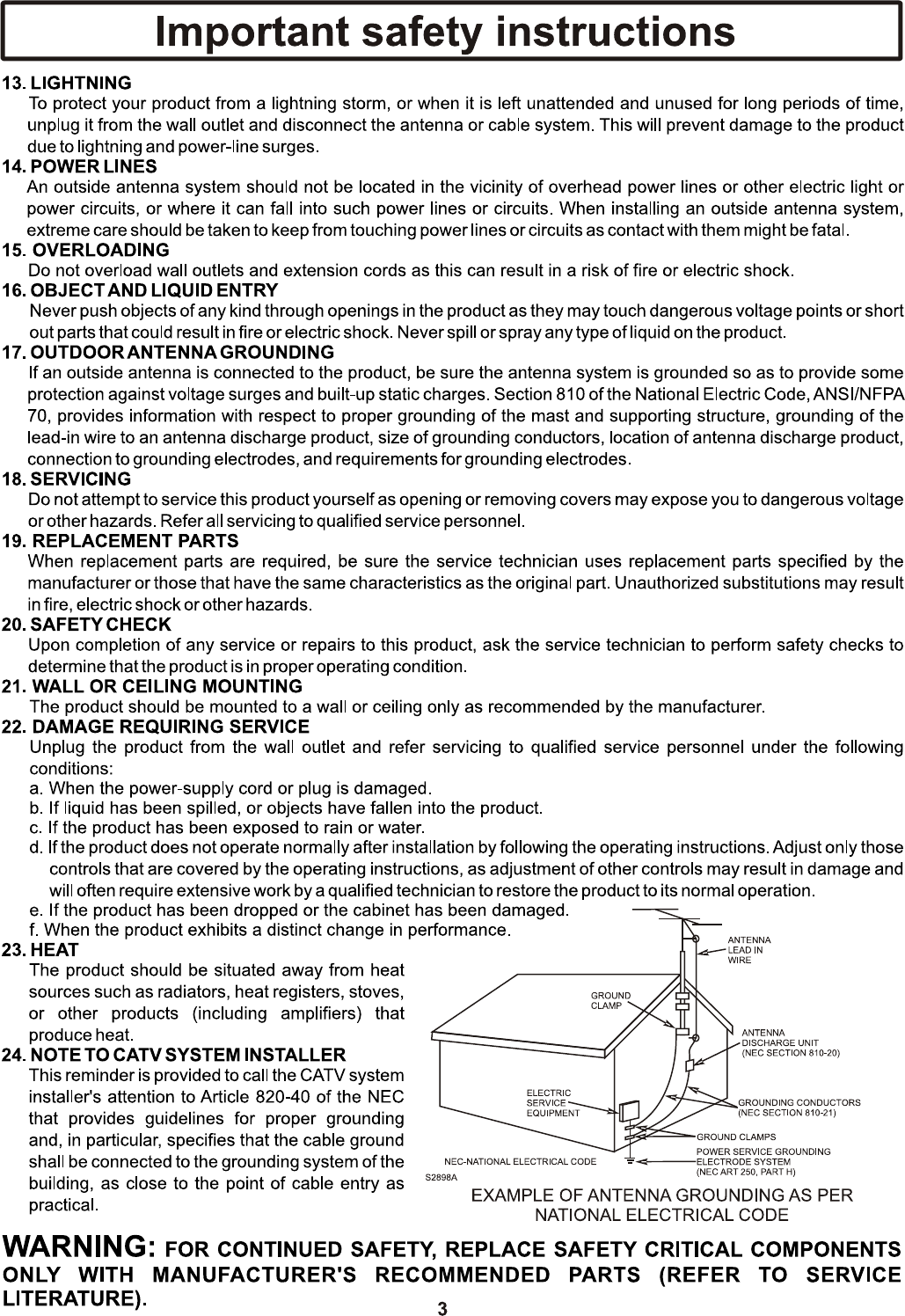 Important safety instructions

13. LIGHTNING
To protect your product from a lightning storm, or when it is left unattended and unused for long periods of time, unplug it from the wall outlet and disconnect the antenna or cable system. This will prevent damage to the product due to lightning and power-line surges.

14. POWER LINES
An outside antenna system should not be located in the vicinity of overhead power lines or other electric light or power circuits, or where it can fall into such power lines or circuits. When installing an outside antenna system, extreme care should be taken to keep from touching power lines or circuits as contact with them might be fatal.

15. OVERLOADING
Do not overload wall outlets and extension cords as this can result in a risk of fire or electric shock.

16. OBJECT AND LIQUID ENTRY
Never push objects of any kind through openings in the product as they may touch dangerous voltage points or short out parts that could result in fire or electric shock. Never spill or spray any type of liquid on the product.

17. OUTDOOR ANTENNA GROUNDING
If an outside antenna is connected to the product, be sure the antenna system is grounded so as to provide some protection against voltage surges and built-up static charges. Section 810 of the National Electric Code, ANSI/NFPA 70, provides information with respect to proper grounding of the mast and supporting structure, grounding of the lead-in wire to an antenna discharge product, size of grounding conductors, location of antenna discharge product, connection to grounding electrodes, and requirements for grounding electrodes.

18. SERVICING
Do not attempt to service this product yourself as opening or removing covers may expose you to dangerous voltage or other hazards. Refer all servicing to qualified service personnel.

19. REPLACEMENT PARTS
When replacement parts are required, be sure the service technician uses replacement parts specified by the manufacturer or those that have the same characteristics as the original part. Unauthorized substitutions may result in fire, electric shock or other hazards.

20. SAFETY CHECK
Upon completion of any service or repairs to this product, ask the service technician to perform safety checks to determine that the product is in proper operating condition.

21. WALL OR CEILING MOUNTING
The product should be mounted to a wall or ceiling only as recommended by the manufacturer.

22. DAMAGE REQUIRING SERVICE
Unplug the product from the wall outlet and refer servicing to qualified service personnel under the following conditions:
a. When the power-supply cord or plug is damaged.
b. If liquid has been spilled, or objects have fallen into the product.
c. If the product has been exposed to rain or water.
d. If the product does not operate normally after installation by following the operating instructions. Adjust only those controls that are covered by the operating instructions, as adjustment of other controls may result in damage and will often require extensive work by a qualified technician to restore the product to its normal operation.
e. If the product has been dropped or the cabinet has been damaged.
f. When the product exhibits a distinct change in performance.

23. HEAT
The product should be situated away from heat sources such as radiators, heat registers, stoves, or other products (including amplifiers) that produce heat.

24. NOTE TO CATV SYSTEM INSTALLER
This reminder is provided to call the CATV system installer's attention to Article 820-40 of the NEC that provides guidelines for proper grounding and, in particular, specifies that the cable ground shall be connected to the grounding system of the building, as close to the point of cable entry as practical.

ANTENNA LEAD IN WIRE
GROUND CLAMP
ANTENNA DISCHARGE UNIT (NEC SECTION 810-20)
ELECTRIC SERVICE EQUIPMENT
GROUNDING CONDUCTORS (NEC SECTION 810-21)
GROUND CLAMPS
POWER SERVICE GROUNDING ELECTRODE SYSTEM (NEC ART 250, PART H)
NEC-NATIONAL ELECTRICAL CODE
S2898A
EXAMPLE OF ANTENNA GROUNDING AS PER NATIONAL ELECTRICAL CODE

WARNING: FOR CONTINUED SAFETY, REPLACE SAFETY CRITICAL COMPONENTS ONLY WITH MANUFACTURER'S RECOMMENDED PARTS (REFER TO SERVICE LITERATURE).

3